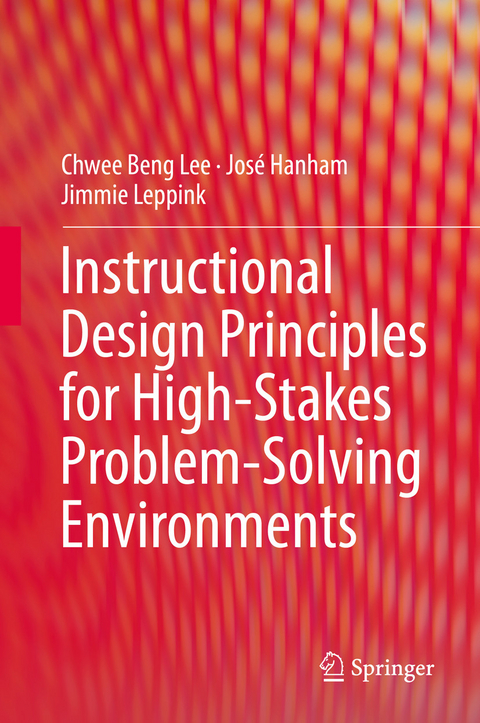 Chwee Beng Lee · José Hanham
Jimmie Leppink

Instructional Design Principles for High-Stakes Problem-Solving Environments

Springer